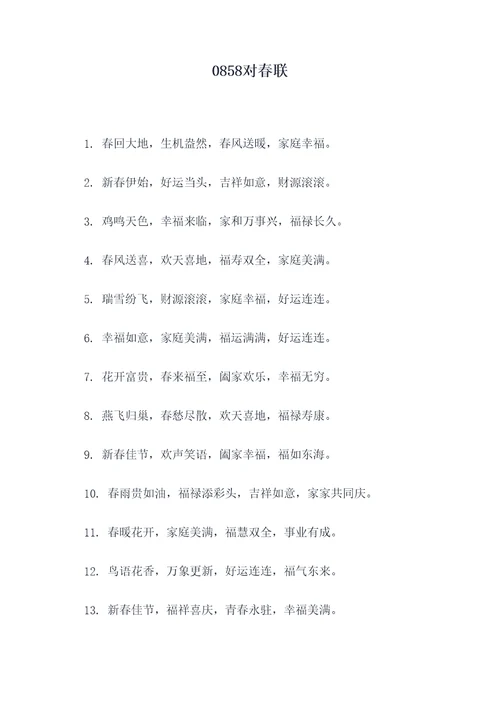 0858对春联

1. 春回大地，生机盎然，春风送暖，家庭幸福。

2. 新春伊始，好运当头，吉祥如意，财源滚滚。

3. 鸡鸣天色，幸福来临，家和万事兴，福禄长久。

4. 春风送喜，欢天喜地，福寿双全，家庭美满。

5. 瑞雪纷飞，财源滚滚，家庭幸福，好运连连。

6. 幸福如意，家庭美满，福运满满，好运连连。

7. 花开富贵，春来福至，阖家欢乐，幸福无穷。

8. 燕飞归巢，春愁尽散，欢天喜地，福禄寿康。

9. 新春佳节，欢声笑语，阖家幸福，福如东海。

10. 春雨贵如油，福禄添彩头，吉祥如意，家家共同庆。

11. 春暖花开，家庭美满，福慧双全，事业有成。

12. 鸟语花香，万象更新，好运连连，福气东来。

13. 新春佳节，福祥喜庆，青春永驻，幸福美满。